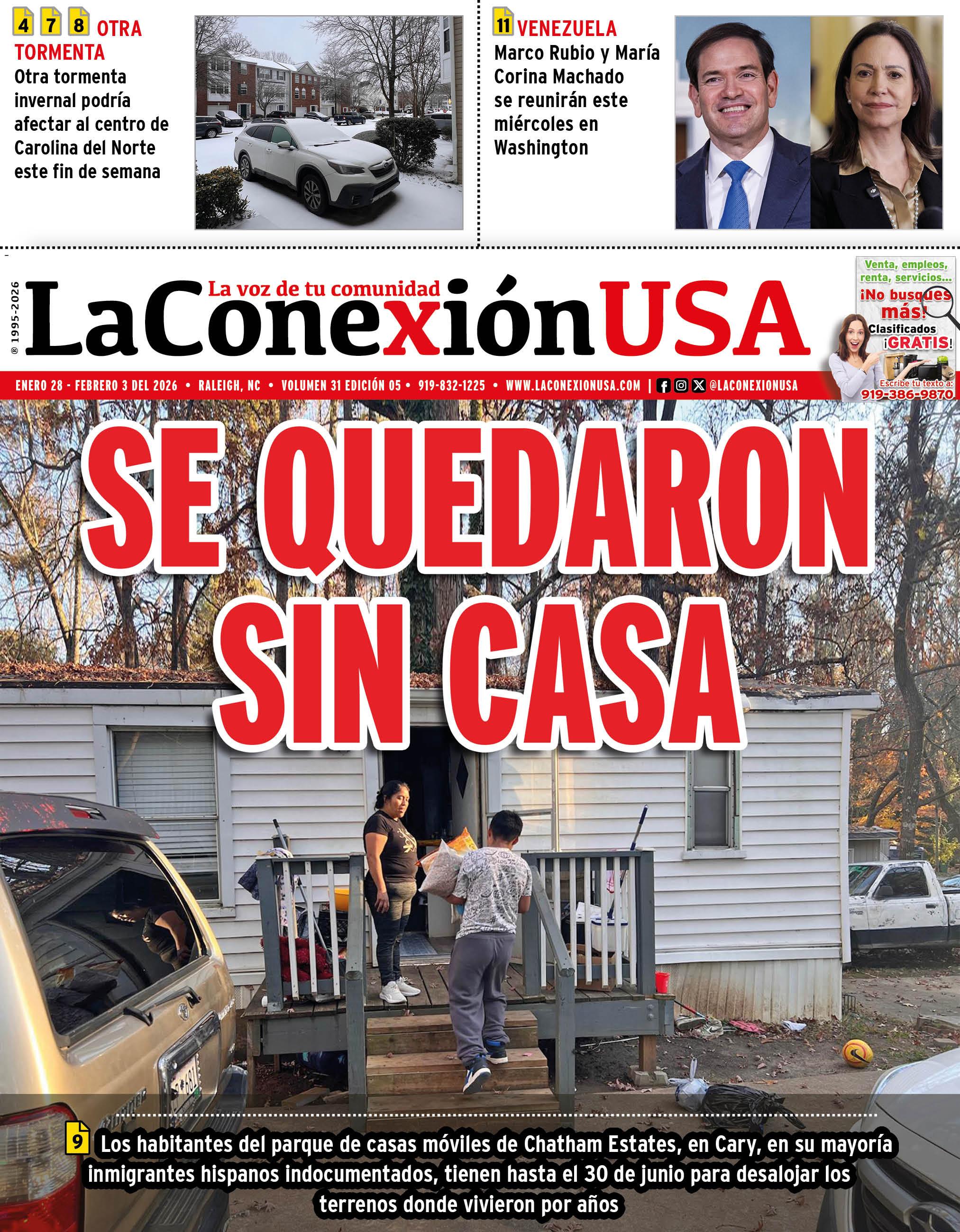 4 7 8 OTRA TORMENTA
Otra tormenta invernal podría afectar al centro de Carolina del Norte este fin de semana

11 VENEZUELA
Marco Rubio y María Corina Machado se reunirán este miércoles en Washington

® 1995-2026
La voz de tu comunidad
LaConexiónUSA

Venta, empleos, renta, servicios...
¡No busques más!
Clasificados ¡GRATIS!
Escribe tu texto a:
919-386-9870

ENERO 28 - FEBRERO 3 DEL 2026 • RALEIGH, NC • VOLUMEN 31 EDICIÓN 05 • 919-832-1225 • WWW.LACONEXIONUSA.COM | @LACONEXIONUSA

SE QUEDARON SIN CASA

9 Los habitantes del parque de casas móviles de Chatham Estates, en Cary, en su mayoría inmigrantes hispanos indocumentados, tienen hasta el 30 de junio para desalojar los terrenos donde vivieron por años